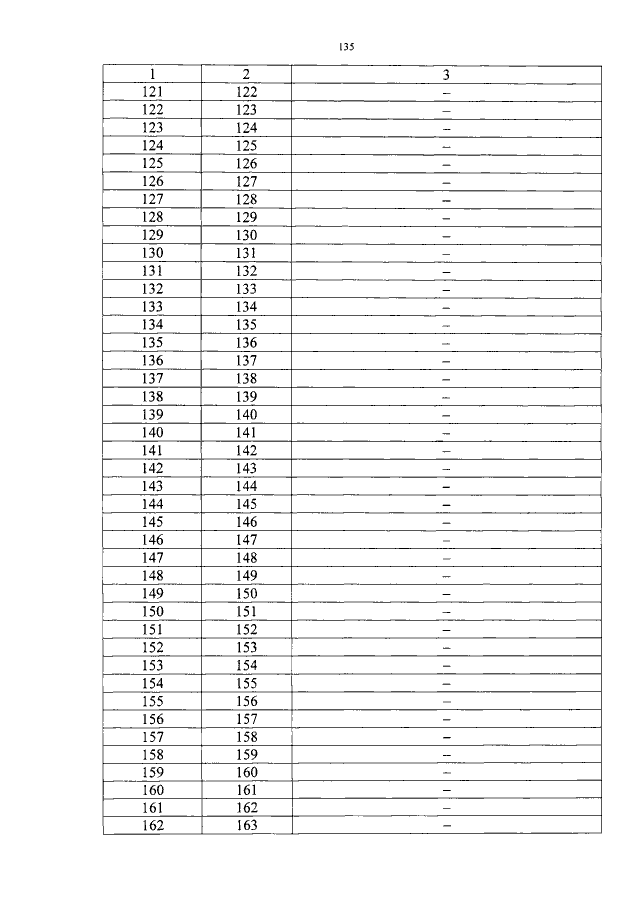 135

| 1 | 2 | 3 |
|---|---|---|
| 121 | 122 | – |
| 122 | 123 | – |
| 123 | 124 | – |
| 124 | 125 | – |
| 125 | 126 | – |
| 126 | 127 | – |
| 127 | 128 | – |
| 128 | 129 | – |
| 129 | 130 | – |
| 130 | 131 | – |
| 131 | 132 | – |
| 132 | 133 | – |
| 133 | 134 | – |
| 134 | 135 | – |
| 135 | 136 | – |
| 136 | 137 | – |
| 137 | 138 | – |
| 138 | 139 | – |
| 139 | 140 | – |
| 140 | 141 | – |
| 141 | 142 | – |
| 142 | 143 | – |
| 143 | 144 | – |
| 144 | 145 | – |
| 145 | 146 | – |
| 146 | 147 | – |
| 147 | 148 | – |
| 148 | 149 | – |
| 149 | 150 | – |
| 150 | 151 | – |
| 151 | 152 | – |
| 152 | 153 | – |
| 153 | 154 | – |
| 154 | 155 | – |
| 155 | 156 | – |
| 156 | 157 | – |
| 157 | 158 | – |
| 158 | 159 | – |
| 159 | 160 | – |
| 160 | 161 | – |
| 161 | 162 | – |
| 162 | 163 | – |